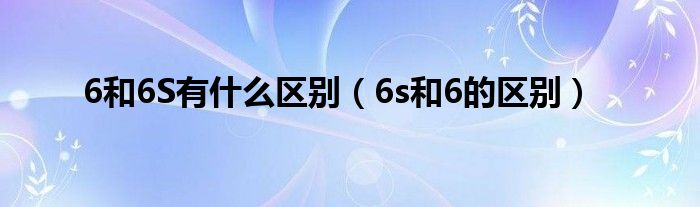 6和6S有什么区别（6s和6的区别）